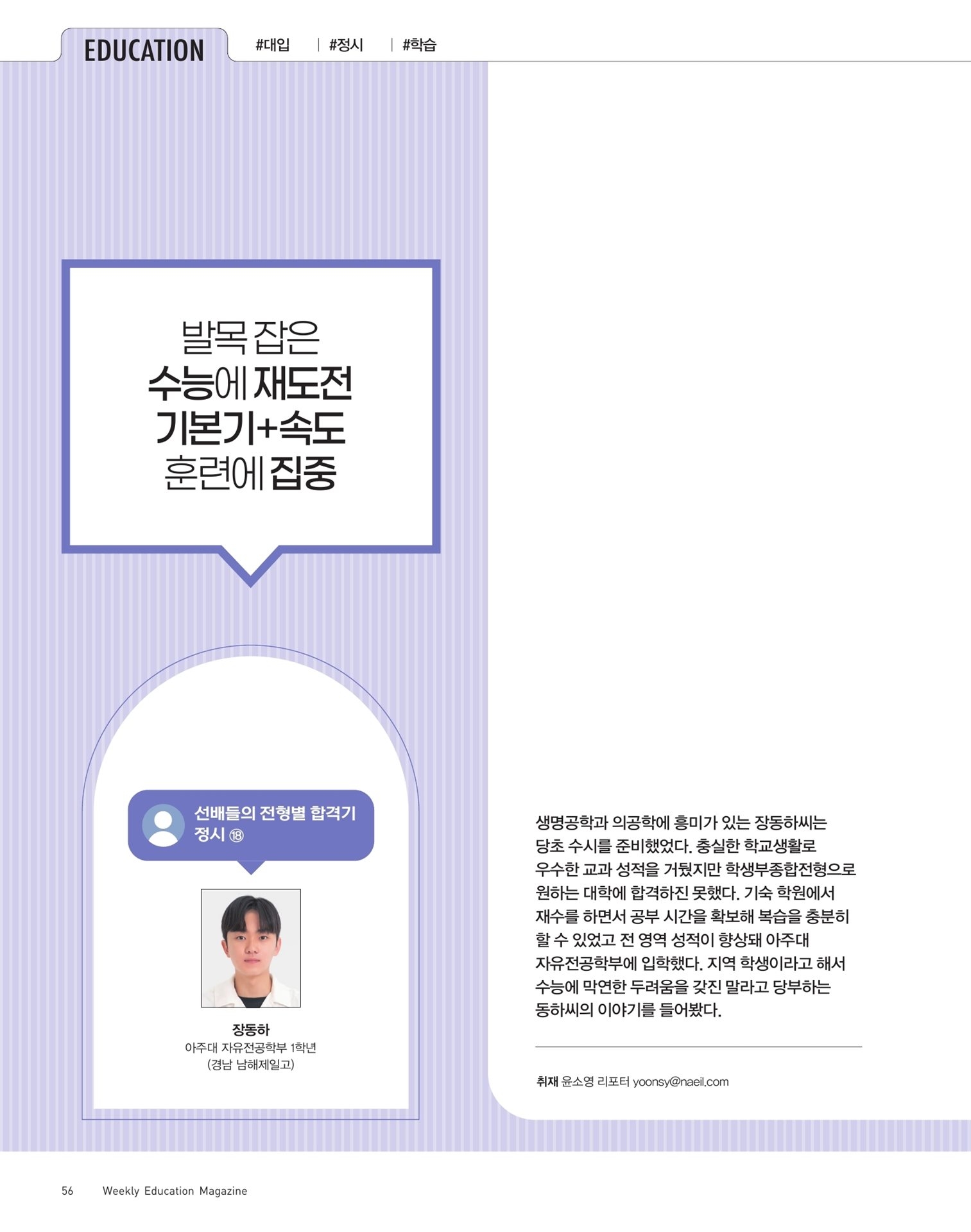 EDUCATION #대입 | #정시 | #학습

발목 잡은
수능에 재도전
기본기+속도
훈련에 집중

선배들의 전형별 합격기
정시 ⑱

장동하
아주대 자유전공학부 1학년
(경남 남해제일고)

생명공학과 의공학에 흥미가 있는 장동하씨는 당초 수시를 준비했었다. 충실한 학교생활로 우수한 교과 성적을 거뒀지만 학생부종합전형으로 원하는 대학에 합격하진 못했다. 기숙 학원에서 재수를 하면서 공부 시간을 확보해 복습을 충분히 할 수 있었고 전 영역 성적이 향상돼 아주대 자유전공학부에 입학했다. 지역 학생이라고 해서 수능에 막연한 두려움을 갖진 말라고 당부하는 동하씨의 이야기를 들어봤다.

취재 윤소영 리포터 yoonsy@naeil.com

56 Weekly Education Magazine